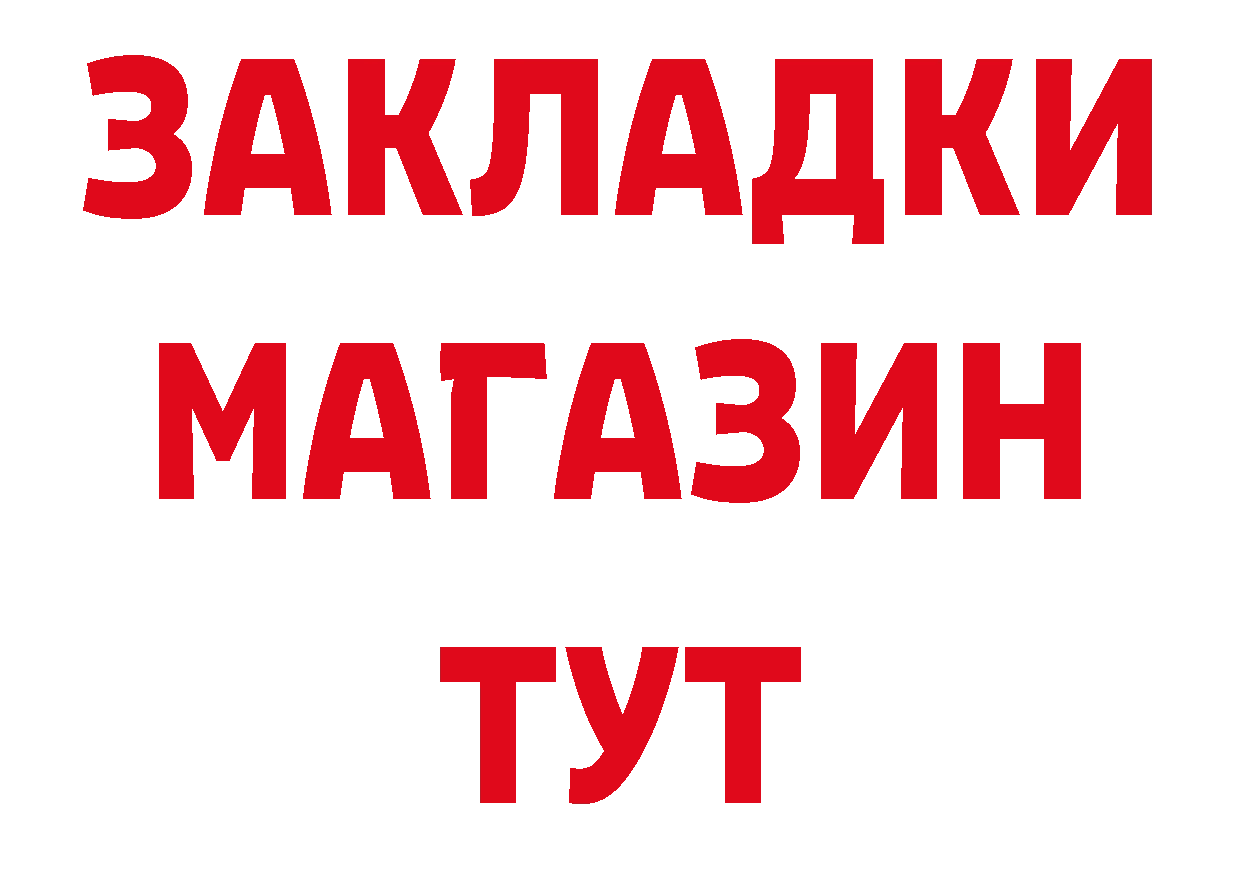 ЗАКЛАДКИ
МАГАЗИН
ТУТ